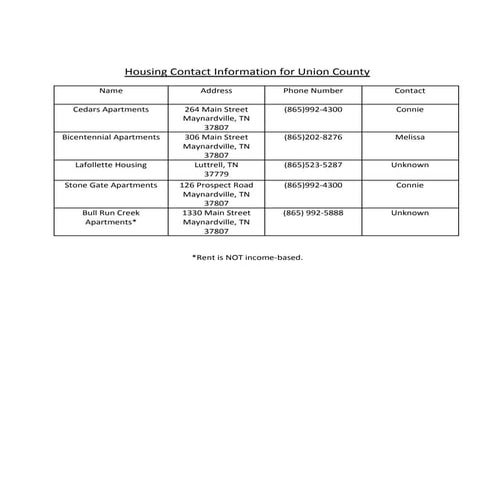 Housing Contact Information for Union County

| Name | Address | Phone Number | Contact |
|---|---|---|---|
| Cedars Apartments | 264 Main Street Maynardville, TN 37807 | (865)992-4300 | Connie |
| Bicentennial Apartments | 306 Main Street Maynardville, TN 37807 | (865)202-8276 | Melissa |
| Lafollette Housing | Luttrell, TN 37779 | (865)523-5287 | Unknown |
| Stone Gate Apartments | 126 Prospect Road Maynardville, TN 37807 | (865)992-4300 | Connie |
| Bull Run Creek Apartments* | 1330 Main Street Maynardville, TN 37807 | (865) 992-5888 | Unknown |

*Rent is NOT income-based.